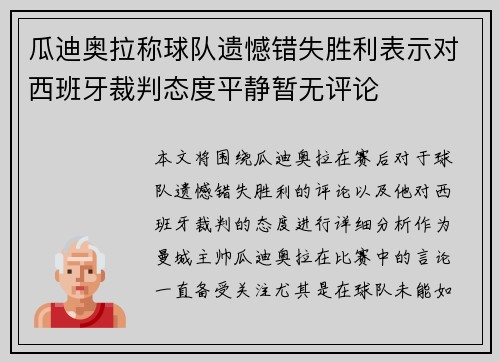 瓜迪奥拉称球队遗憾错失胜利表示对西班牙裁判态度平静暂无评论

本文将围绕瓜迪奥拉在赛后对于球队遗憾错失胜利的评论以及他对西班牙裁判的态度进行详细分析作为曼城主帅瓜迪奥拉在比赛中的言论一直备受关注尤其是在球队未能如